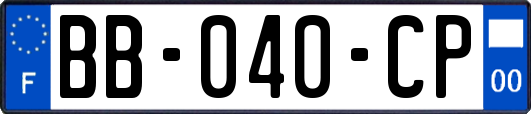 F
BB-040-CP
00